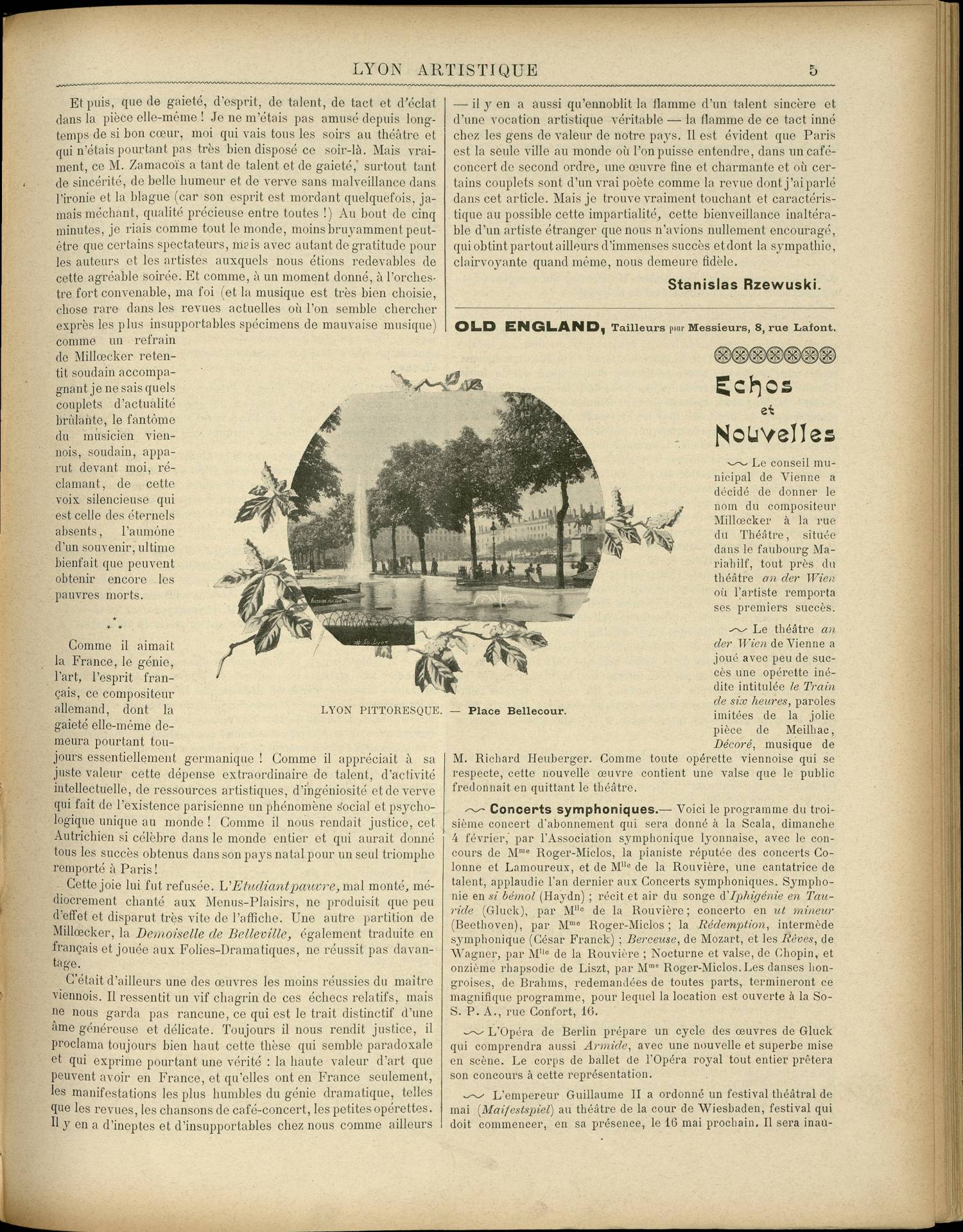 LYON ARTISTIQUE 5

Et puis, que de gaieté, d'esprit, de talent, de tact et d'éclat dans la pièce elle-même ! Je ne m'étais pas amusé depuis longtemps de si bon cœur, moi qui vais tous les soirs au théâtre et qui n'étais pourtant pas très bien disposé ce soir-là. Mais vraiment, ce M. Zamacoïs a tant de talent et de gaieté, surtout tant de sincérité, de belle humeur et de verve sans malveillance dans l'ironie et la blague (car son esprit est mordant quelquefois, jamais méchant, qualité précieuse entre toutes !) Au bout de cinq minutes, je riais comme tout le monde, moins bruyamment peut-être que certains spectateurs, mais avec autant de gratitude pour les auteurs et les artistes auxquels nous étions redevables de cette agréable soirée. Et comme, à un moment donné, à l'orchestre fort convenable, ma foi (et la musique est très bien choisie, chose rare dans les revues actuelles où l'on semble chercher exprès les plus insupportables spécimens de mauvaise musique) comme un refrain de Millœcker retentit soudain accompagnant je ne sais quels couplets d'actualité brûlante, le fantôme du musicien viennois, soudain, apparut devant moi, réclamant, de cette voix silencieuse qui est celle des éternels absents, l'aumône d'un souvenir, ultime bienfait que peuvent obtenir encore les pauvres morts.

* * *

Comme il aimait la France, le génie, l'art, l'esprit français, ce compositeur allemand, dont la gaieté elle-même demeura pourtant toujours essentiellement germanique ! Comme il appréciait à sa juste valeur cette dépense extraordinaire de talent, d'activité intellectuelle, de ressources artistiques, d'ingéniosité et de verve qui fait de l'existence parisienne un phénomène social et psychologique unique au monde ! Comme il nous rendait justice, cet Autrichien si célèbre dans le monde entier et qui aurait donné tous les succès obtenus dans son pays natal pour un seul triomphe remporté à Paris !

Cette joie lui fut refusée. L'Etudiant pauvre, mal monté, médiocrement chanté aux Menus-Plaisirs, ne produisit que peu d'effet et disparut très vite de l'affiche. Une autre partition de Millœcker, la Demoiselle de Belleville, également traduite en français et jouée aux Folies-Dramatiques, ne réussit pas davantage.

C'était d'ailleurs une des œuvres les moins réussies du maître viennois. Il ressentit un vif chagrin de ces échecs relatifs, mais ne nous garda pas rancune, ce qui est le trait distinctif d'une âme généreuse et délicate. Toujours il nous rendit justice, il proclama toujours bien haut cette thèse qui semble paradoxale et qui exprime pourtant une vérité : la haute valeur d'art que peuvent avoir en France, et qu'elles ont en France seulement, les manifestations les plus humbles du génie dramatique, telles que les revues, les chansons de café-concert, les petites opérettes. Il y en a d'ineptes et d'insupportables chez nous comme ailleurs — il y en a aussi qu'ennoblit la flamme d'un talent sincère et d'une vocation artistique véritable — la flamme de ce tact inné chez les gens de valeur de notre pays. Il est évident que Paris est la seule ville au monde où l'on puisse entendre, dans un café-concert de second ordre, une œuvre fine et charmante et où certains couplets sont d'un vrai poète comme la revue dont j'ai parlé dans cet article. Mais je trouve vraiment touchant et caractéristique au possible cette impartialité, cette bienveillance inaltérable d'un artiste étranger que nous n'avions nullement encouragé, qui obtint partout ailleurs d'immenses succès et dont la sympathie, clairvoyante quand même, nous demeure fidèle.

Stanislas Rzewuski.

OLD ENGLAND, Tailleurs pour Messieurs, 8, rue Lafont.

LYON PITTORESQUE. — Place Bellecour.

Echos et Nouvelles

Le conseil municipal de Vienne a décidé de donner le nom du compositeur Millœcker à la rue du Théâtre, située dans le faubourg Mariahilf, tout près du théâtre an der Wien où l'artiste remporta ses premiers succès.

Le théâtre an der Wien de Vienne a joué avec peu de succès une opérette inédite intitulée le Train de six heures, paroles imitées de la jolie pièce de Meilhac, Décoré, musique de M. Richard Heuberger. Comme toute opérette viennoise qui se respecte, cette nouvelle œuvre contient une valse que le public fredonnait en quittant le théâtre.

Concerts symphoniques.— Voici le programme du troisième concert d'abonnement qui sera donné à la Scala, dimanche 4 février, par l'Association symphonique lyonnaise, avec le concours de Mme Roger-Miclos, la pianiste réputée des concerts Colonne et Lamoureux, et de Mlle de la Rouvière, une cantatrice de talent, applaudie l'an dernier aux Concerts symphoniques. Symphonie en si bémol (Haydn) ; récit et air du songe d'Iphigénie en Tauride (Gluck), par Mlle de la Rouvière ; concerto en ut mineur (Beethoven), par Mme Roger-Miclos ; la Rédemption, intermède symphonique (César Franck) ; Berceuse, de Mozart, et les Rêves, de Wagner, par Mlle de la Rouvière ; Nocturne et valse, de Chopin, et onzième rhapsodie de Liszt, par Mme Roger-Miclos. Les danses hongroises, de Brahms, redemandées de toutes parts, termineront ce magnifique programme, pour lequel la location est ouverte à la So-S. P. A., rue Confort, 16.

L'Opéra de Berlin prépare un cycle des œuvres de Gluck qui comprendra aussi Armide, avec une nouvelle et superbe mise en scène. Le corps de ballet de l'Opéra royal tout entier prêtera son concours à cette représentation.

L'empereur Guillaume II a ordonné un festival théâtral de mai (Maifestspiel) au théâtre de la cour de Wiesbaden, festival qui doit commencer, en sa présence, le 16 mai prochain. Il sera inau-